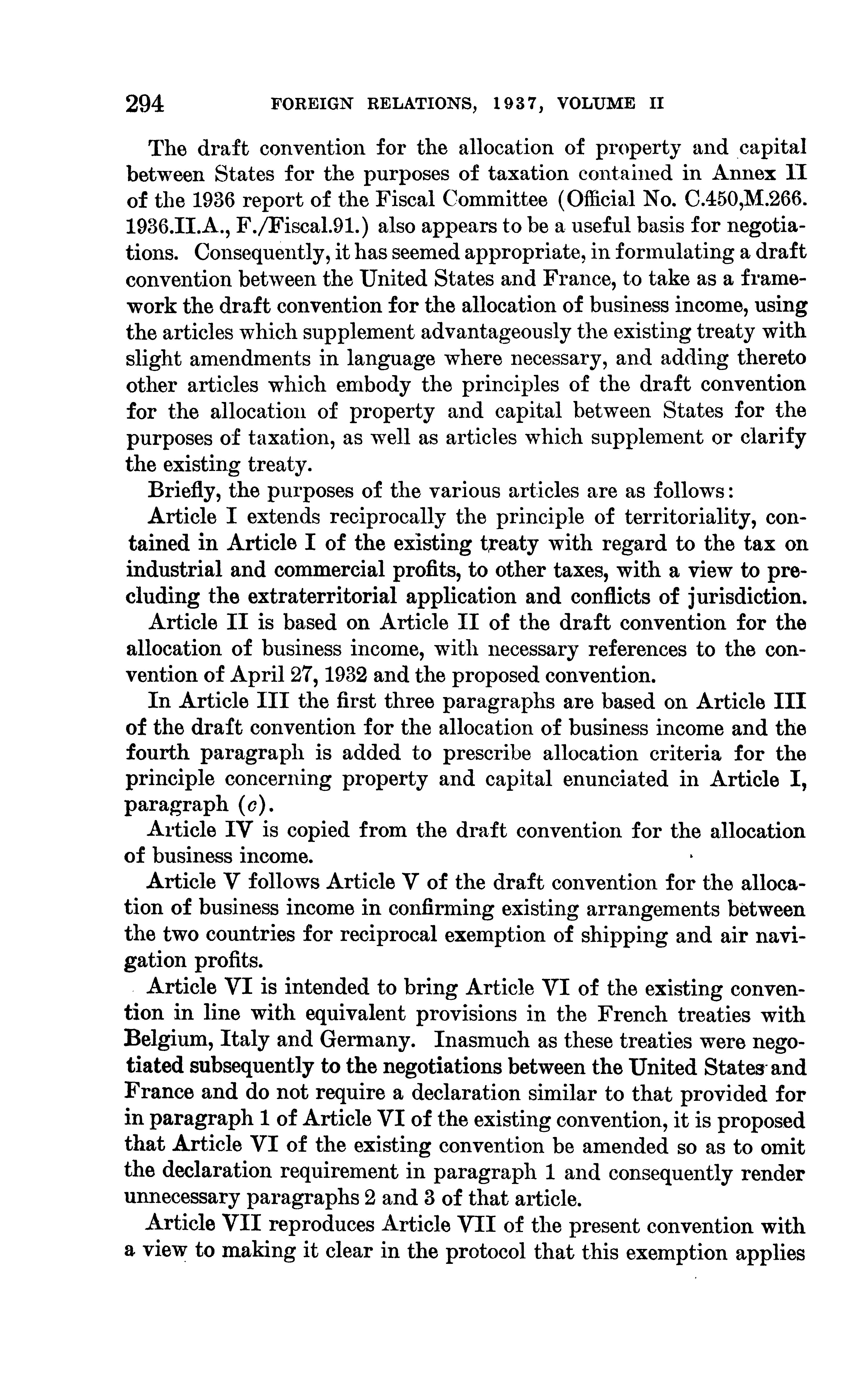 294 FOREIGN RELATIONS, 1937, VOLUME II

The draft convention for the allocation of property and capital between States for the purposes of taxation contained in Annex II of the 1936 report of the Fiscal Committee (Official No. C.450,M.266. 1936.II.A., F./Fiscal.91.) also appears to be a useful basis for negotiations. Consequently, it has seemed appropriate, in formulating a draft convention between the United States and France, to take as a framework the draft convention for the allocation of business income, using the articles which supplement advantageously the existing treaty with slight amendments in language where necessary, and adding thereto other articles which embody the principles of the draft convention for the allocation of property and capital between States for the purposes of taxation, as well as articles which supplement or clarify the existing treaty.

Briefly, the purposes of the various articles are as follows:

Article I extends reciprocally the principle of territoriality, contained in Article I of the existing treaty with regard to the tax on industrial and commercial profits, to other taxes, with a view to precluding the extraterritorial application and conflicts of jurisdiction.

Article II is based on Article II of the draft convention for the allocation of business income, with necessary references to the convention of April 27, 1932 and the proposed convention.

In Article III the first three paragraphs are based on Article III of the draft convention for the allocation of business income and the fourth paragraph is added to prescribe allocation criteria for the principle concerning property and capital enunciated in Article I, paragraph (c).

Article IV is copied from the draft convention for the allocation of business income.

Article V follows Article V of the draft convention for the allocation of business income in confirming existing arrangements between the two countries for reciprocal exemption of shipping and air navigation profits.

Article VI is intended to bring Article VI of the existing convention in line with equivalent provisions in the French treaties with Belgium, Italy and Germany. Inasmuch as these treaties were negotiated subsequently to the negotiations between the United States and France and do not require a declaration similar to that provided for in paragraph 1 of Article VI of the existing convention, it is proposed that Article VI of the existing convention be amended so as to omit the declaration requirement in paragraph 1 and consequently render unnecessary paragraphs 2 and 3 of that article.

Article VII reproduces Article VII of the present convention with a view to making it clear in the protocol that this exemption applies